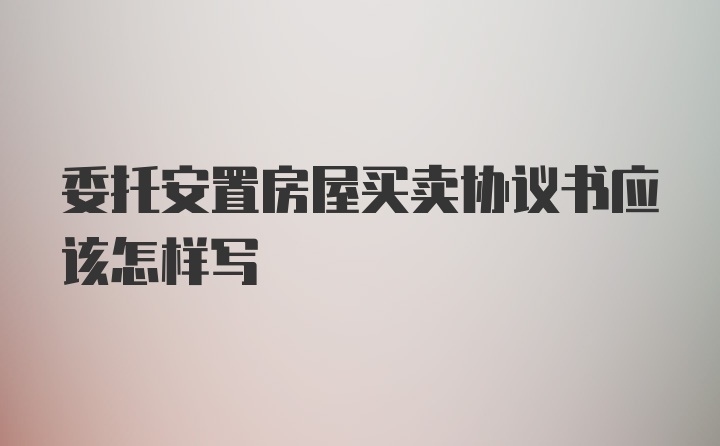 委托安置房屋买卖协议书应该怎样写